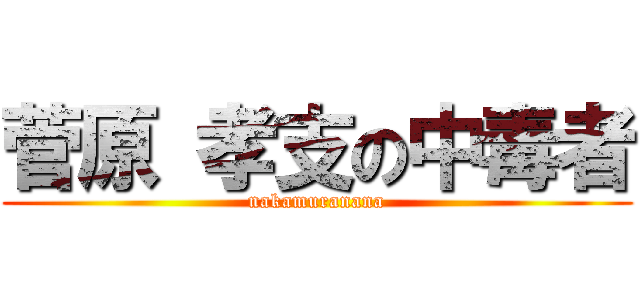 菅原 孝支の中毒者
nakamuranana